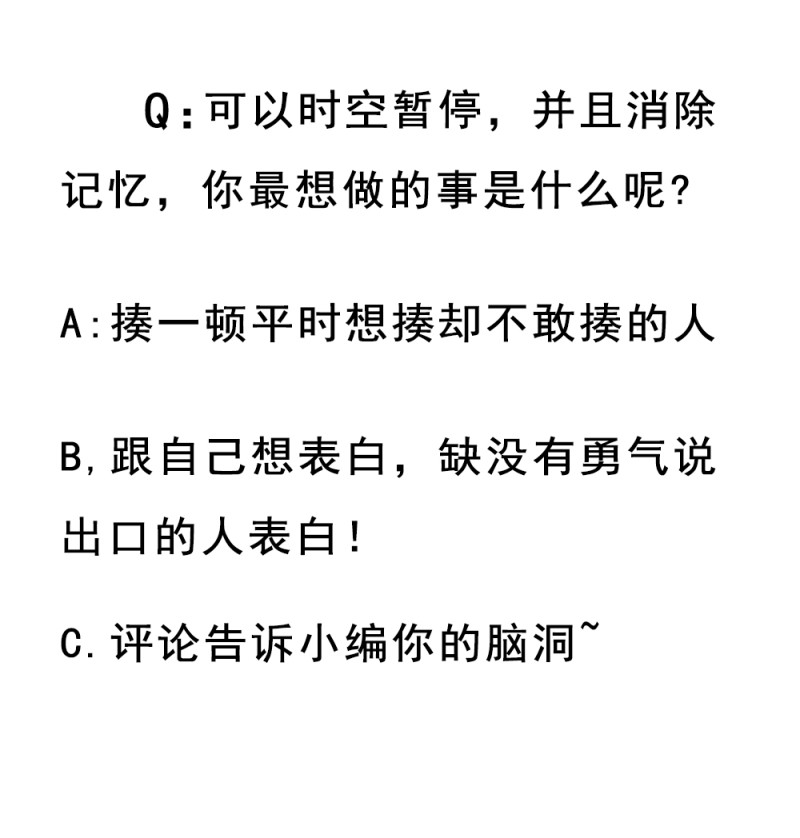 Q:可以时空暂停，并且消除记忆，你最想做的事是什么呢?

A:揍一顿平时想揍却不敢揍的人

B,跟自己想表白，缺没有勇气说出口的人表白!

C.评论告诉小编你的脑洞~